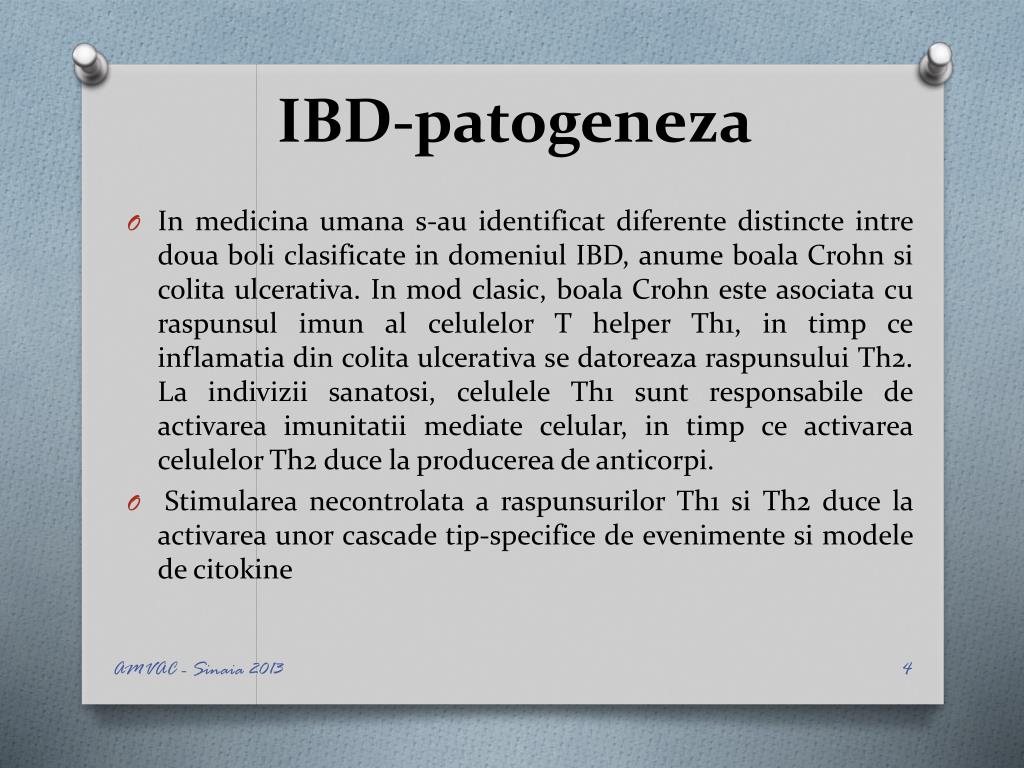 IBD-patogeneza

O In medicina umana s-au identificat diferente distincte intre doua boli clasificate in domeniul IBD, anume boala Crohn si colita ulcerativa. In mod clasic, boala Crohn este asociata cu raspunsul imun al celulelor T helper Th1, in timp ce inflamatia din colita ulcerativa se datoreaza raspunsului Th2. La indivizii sanatosi, celulele Th1 sunt responsabile de activarea imunitatii mediate celular, in timp ce activarea celulelor Th2 duce la producerea de anticorpi.

O Stimularea necontrolata a raspunsurilor Th1 si Th2 duce la activarea unor cascade tip-specifice de evenimente si modele de citokine

AMVAC - Sinaia 2013

4